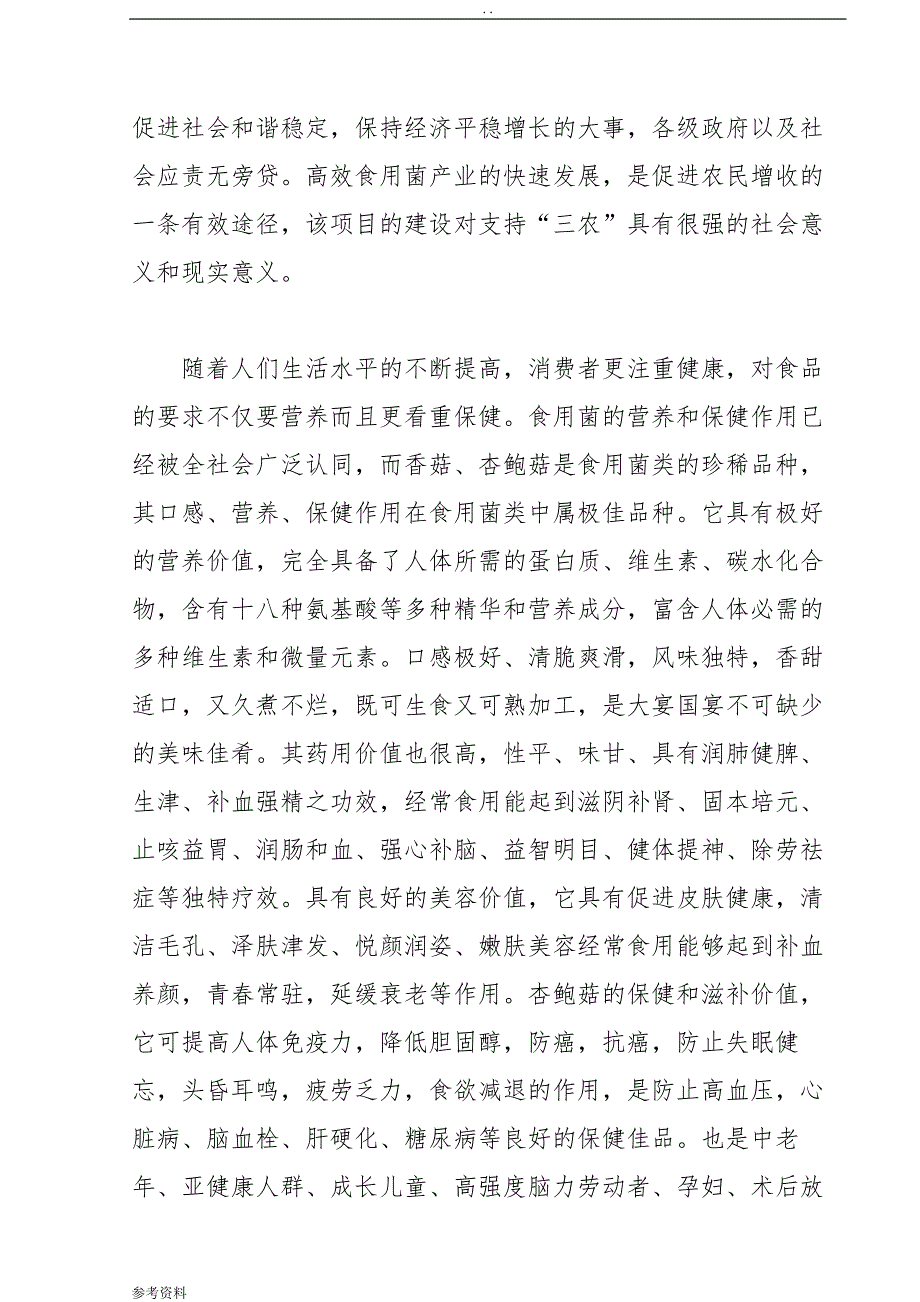 . .

促进社会和谐稳定，保持经济平稳增长的大事，各级政府以及社会应责无旁贷。高效食用菌产业的快速发展，是促进农民增收的一条有效途径，该项目的建设对支持“三农”具有很强的社会意义和现实意义。

随着人们生活水平的不断提高，消费者更注重健康，对食品的要求不仅要营养而且更看重保健。食用菌的营养和保健作用已经被全社会广泛认同，而香菇、杏鲍菇是食用菌类的珍稀品种，其口感、营养、保健作用在食用菌类中属极佳品种。它具有极好的营养价值，完全具备了人体所需的蛋白质、维生素、碳水化合物，含有十八种氨基酸等多种精华和营养成分，富含人体必需的多种维生素和微量元素。口感极好、清脆爽滑，风味独特，香甜适口，又久煮不烂，既可生食又可熟加工，是大宴国宴不可缺少的美味佳肴。其药用价值也很高，性平、味甘、具有润肺健脾、生津、补血强精之功效，经常食用能起到滋阴补肾、固本培元、止咳益胃、润肠和血、强心补脑、益智明目、健体提神、除劳祛症等独特疗效。具有良好的美容价值，它具有促进皮肤健康，清洁毛孔、泽肤津发、悦颜润姿、嫩肤美容经常食用能够起到补血养颜，青春常驻，延缓衰老等作用。杏鲍菇的保健和滋补价值，它可提高人体免疫力，降低胆固醇，防癌，抗癌，防止失眠健忘，头昏耳鸣，疲劳乏力，食欲减退的作用，是防止高血压，心脏病、脑血栓、肝硬化、糖尿病等良好的保健佳品。也是中老年、亚健康人群、成长儿童、高强度脑力劳动者、孕妇、术后放

参考资料